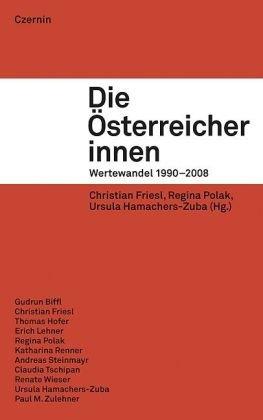 Czernin

Die Österreicher innen

Wertewandel 1990–2008

Christian Friesl, Regina Polak, Ursula Hamachers-Zuba (Hg.)

Gudrun Biffl
Christian Friesl
Thomas Hofer
Erich Lehner
Regina Polak
Katharina Renner
Andreas Steinmayr
Claudia Tschipan
Renato Wieser
Ursula Hamachers-Zuba
Paul M. Zulehner